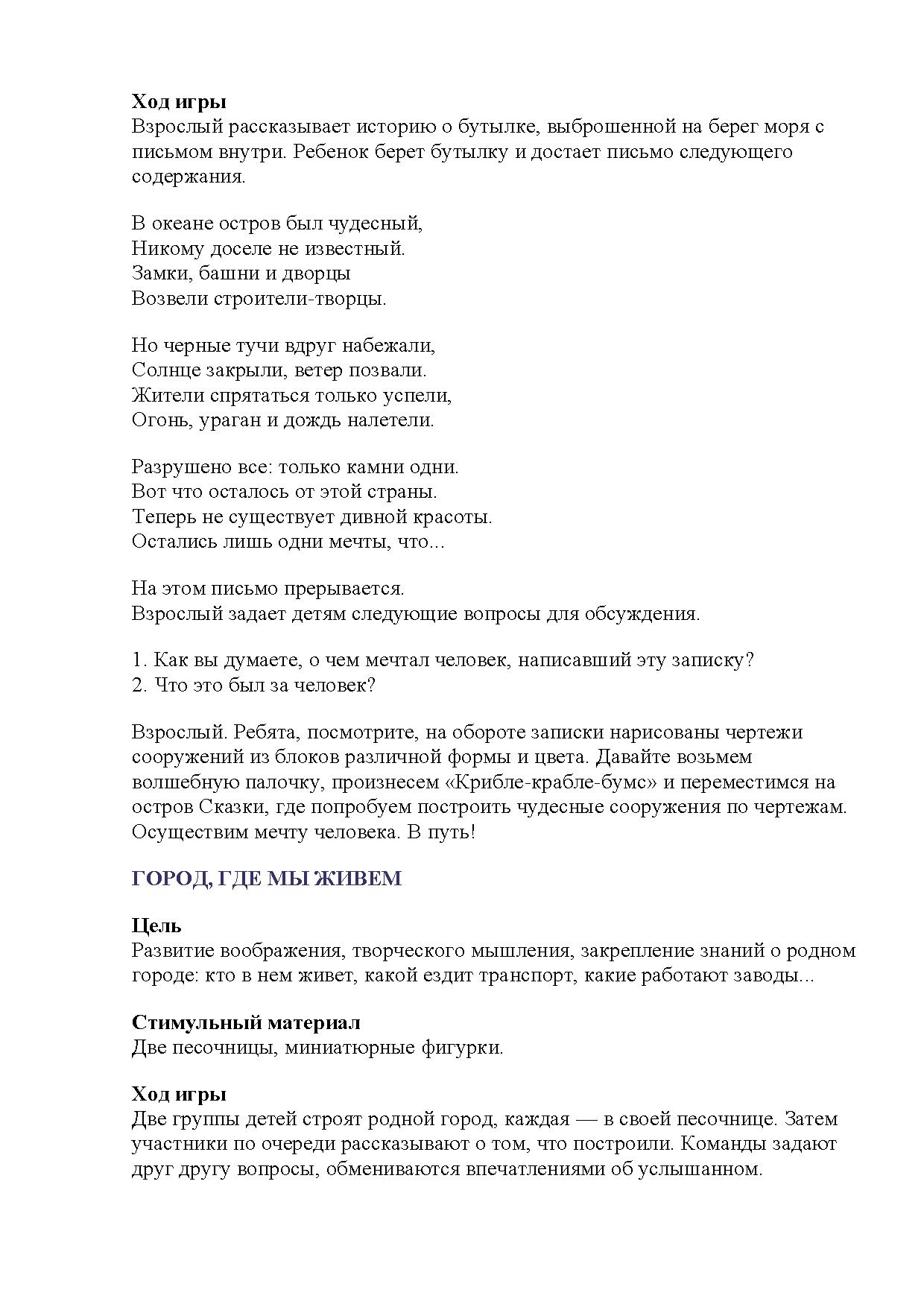 Ход игры
Взрослый рассказывает историю о бутылке, выброшенной на берег моря с письмом внутри. Ребенок берет бутылку и достает письмо следующего содержания.

В океане остров был чудесный,
Никому доселе не известный.
Замки, башни и дворцы
Возвели строители-творцы.

Но черные тучи вдруг набежали,
Солнце закрыли, ветер позвали.
Жители спрятаться только успели,
Огонь, ураган и дождь налетели.

Разрушено все: только камни одни.
Вот что осталось от этой страны.
Теперь не существует дивной красоты.
Остались лишь одни мечты, что...

На этом письмо прерывается.
Взрослый задает детям следующие вопросы для обсуждения.

1. Как вы думаете, о чем мечтал человек, написавший эту записку?
2. Что это был за человек?

Взрослый. Ребята, посмотрите, на обороте записки нарисованы чертежи сооружений из блоков различной формы и цвета. Давайте возьмем волшебную палочку, произнесем «Крибле-крабле-бумс» и переместимся на остров Сказки, где попробуем построить чудесные сооружения по чертежам. Осуществим мечту человека. В путь!

ГОРОД, ГДЕ МЫ ЖИВЕМ

Цель
Развитие воображения, творческого мышления, закрепление знаний о родном городе: кто в нем живет, какой ездит транспорт, какие работают заводы...

Стимульный материал
Две песочницы, миниатюрные фигурки.

Ход игры
Две группы детей строят родной город, каждая — в своей песочнице. Затем участники по очереди рассказывают о том, что построили. Команды задают друг другу вопросы, обмениваются впечатлениями об услышанном.